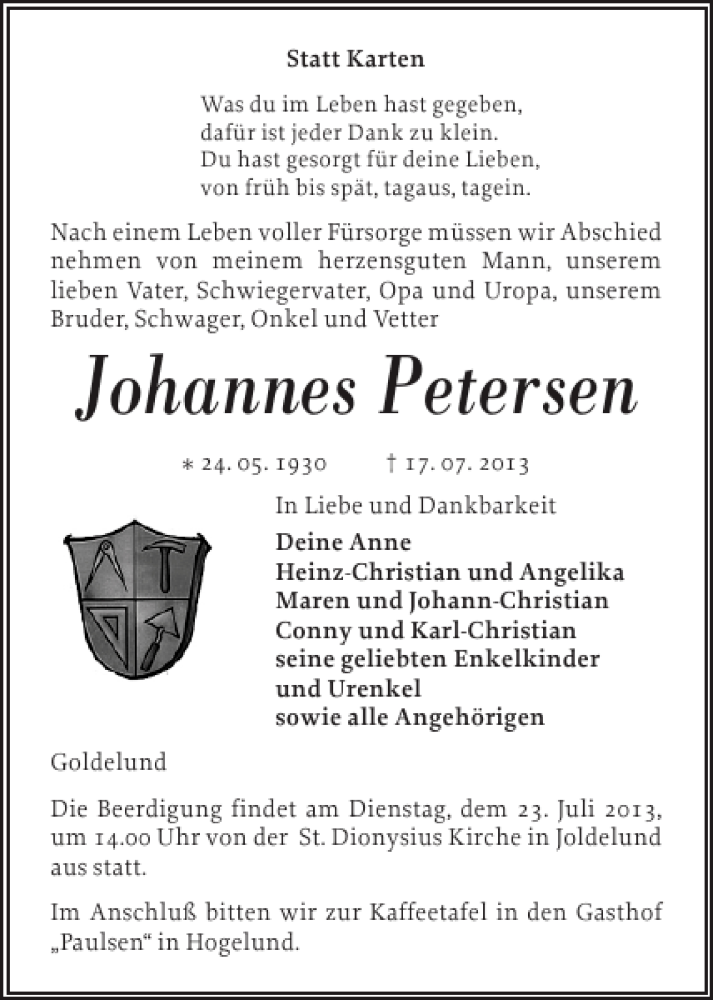 Statt Karten

Was du im Leben hast gegeben,
dafür ist jeder Dank zu klein.
Du hast gesorgt für deine Lieben,
von früh bis spät, tagaus, tagein.

Nach einem Leben voller Fürsorge müssen wir Abschied nehmen von meinem herzensguten Mann, unserem lieben Vater, Schwiegervater, Opa und Uropa, unserem Bruder, Schwager, Onkel und Vetter

Johannes Petersen

* 24. 05. 1930 † 17. 07. 2013

In Liebe und Dankbarkeit

Deine Anne
Heinz-Christian und Angelika
Maren und Johann-Christian
Conny und Karl-Christian
seine geliebten Enkelkinder
und Urenkel
sowie alle Angehörigen

Goldelund

Die Beerdigung findet am Dienstag, dem 23. Juli 2013, um 14.00 Uhr von der St. Dionysius Kirche in Joldelund aus statt.

Im Anschluß bitten wir zur Kaffeetafel in den Gasthof „Paulsen“ in Hogelund.